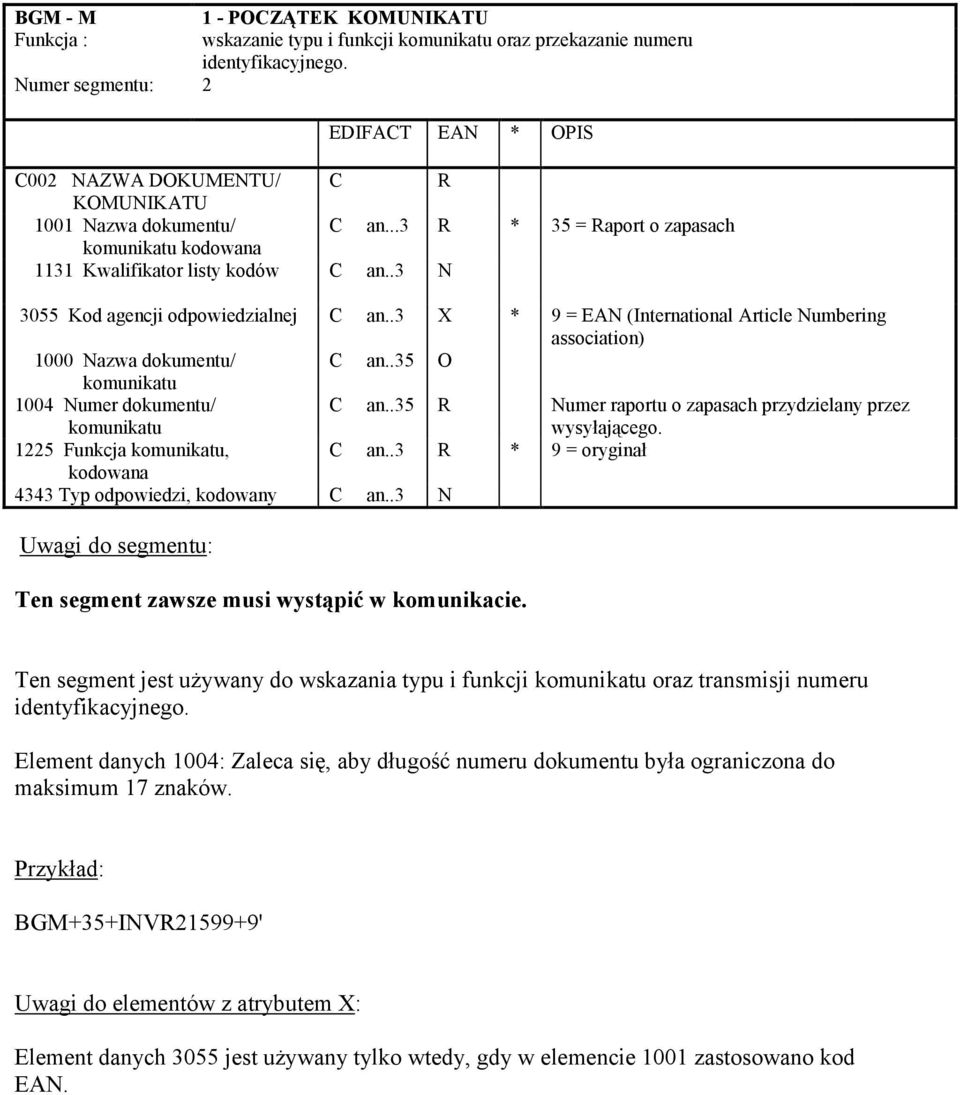 BGM - M  1 - POCZĄTEK KOMUNIKATU
Funkcja :  wskazanie typu i funkcji komunikatu oraz przekazanie numeru identyfikacyjnego.
Numer segmentu:  2

| | EDIFACT | EAN | * | OPIS |
|---|---|---|---|---|
| C002 NAZWA DOKUMENTU/ KOMUNIKATU | C | R | | |
| 1001 Nazwa dokumentu/ komunikatu kodowana | C an...3 | R | * | 35 = Raport o zapasach |
| 1131 Kwalifikator listy kodów | C an..3 | N | | |
| 3055 Kod agencji odpowiedzialnej | C an..3 | X | * | 9 = EAN (International Article Numbering association) |
| 1000 Nazwa dokumentu/ komunikatu | C an..35 | O | | |
| 1004 Numer dokumentu/ komunikatu | C an..35 | R | | Numer raportu o zapasach przydzielany przez wysyłającego. |
| 1225 Funkcja komunikatu, kodowana | C an..3 | R | * | 9 = oryginał |
| 4343 Typ odpowiedzi, kodowany | C an..3 | N | | |

Uwagi do segmentu:

Ten segment zawsze musi wystąpić w komunikacie.

Ten segment jest używany do wskazania typu i funkcji komunikatu oraz transmisji numeru identyfikacyjnego.

Element danych 1004: Zaleca się, aby długość numeru dokumentu była ograniczona do maksimum 17 znaków.

Przykład:

BGM+35+INVR21599+9'

Uwagi do elementów z atrybutem X:

Element danych 3055 jest używany tylko wtedy, gdy w elemencie 1001 zastosowano kod EAN.